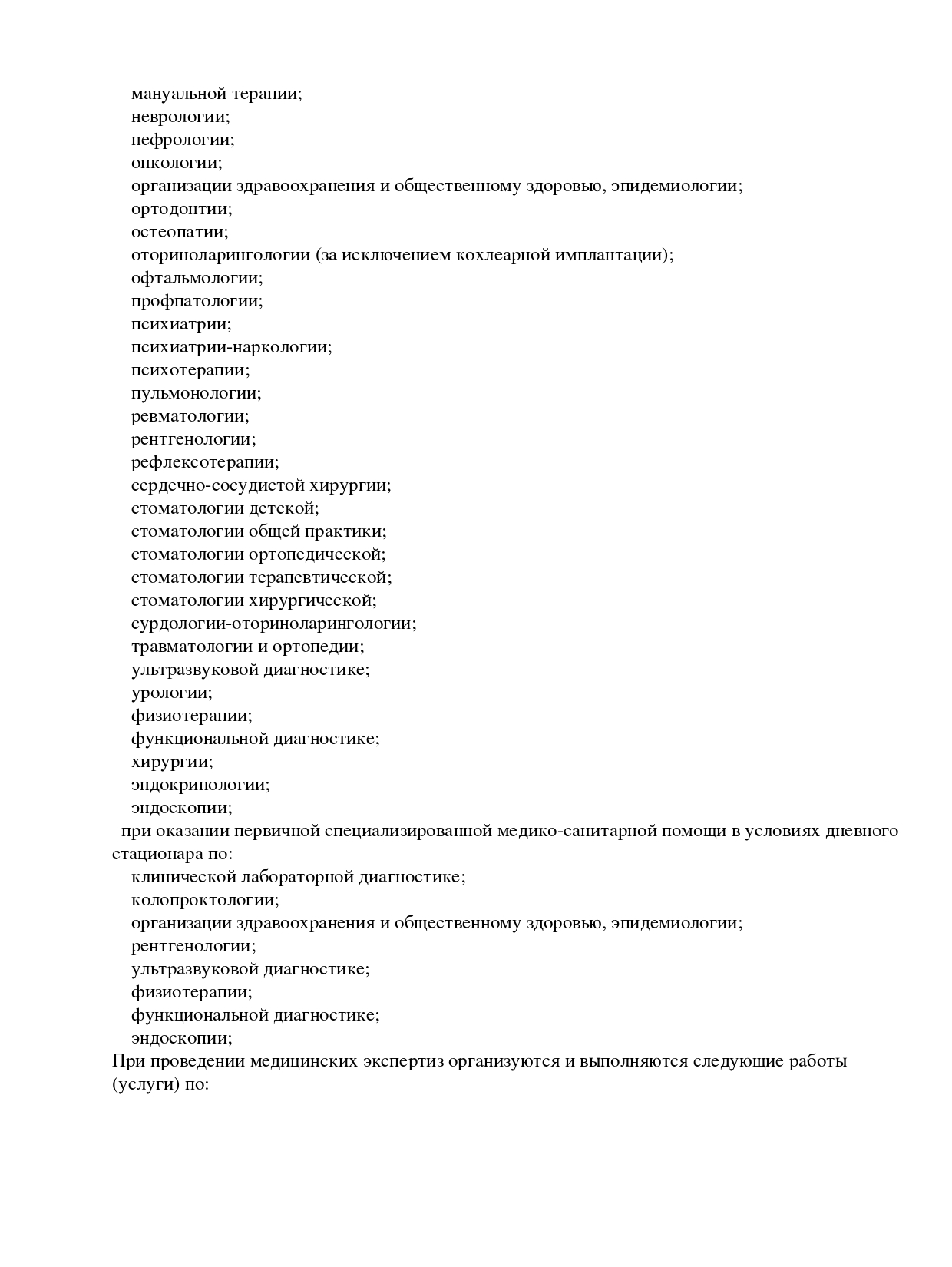 мануальной терапии;
неврологии;
нефрологии;
онкологии;
организации здравоохранения и общественному здоровью, эпидемиологии;
ортодонтии;
остеопатии;
оториноларингологии (за исключением кохлеарной имплантации);
офтальмологии;
профпатологии;
психиатрии;
психиатрии-наркологии;
психотерапии;
пульмонологии;
ревматологии;
рентгенологии;
рефлексотерапии;
сердечно-сосудистой хирургии;
стоматологии детской;
стоматологии общей практики;
стоматологии ортопедической;
стоматологии терапевтической;
стоматологии хирургической;
сурдологии-оториноларингологии;
травматологии и ортопедии;
ультразвуковой диагностике;
урологии;
физиотерапии;
функциональной диагностике;
хирургии;
эндокринологии;
эндоскопии;

при оказании первичной специализированной медико-санитарной помощи в условиях дневного стационара по:
клинической лабораторной диагностике;
колопроктологии;
организации здравоохранения и общественному здоровью, эпидемиологии;
рентгенологии;
ультразвуковой диагностике;
физиотерапии;
функциональной диагностике;
эндоскопии;

При проведении медицинских экспертиз организуются и выполняются следующие работы (услуги) по: